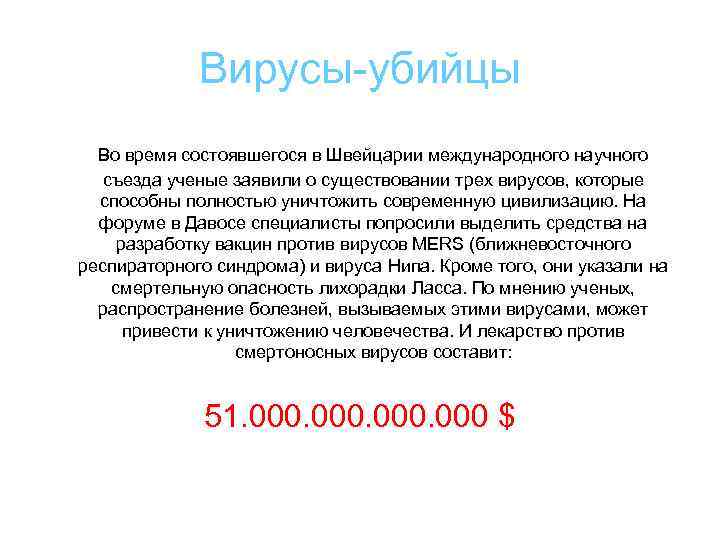 Вирусы-убийцы

Во время состоявшегося в Швейцарии международного научного съезда ученые заявили о существовании трех вирусов, которые способны полностью уничтожить современную цивилизацию. На форуме в Давосе специалисты попросили выделить средства на разработку вакцин против вирусов MERS (ближневосточного респираторного синдрома) и вируса Нипа. Кроме того, они указали на смертельную опасность лихорадки Ласса. По мнению ученых, распространение болезней, вызываемых этими вирусами, может привести к уничтожению человечества. И лекарство против смертоносных вирусов составит:

51.000.000.000.000 $